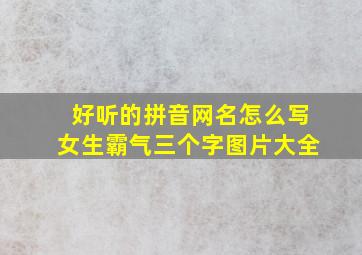 好听的拼音网名怎么写
女生霸气三个字图片大全